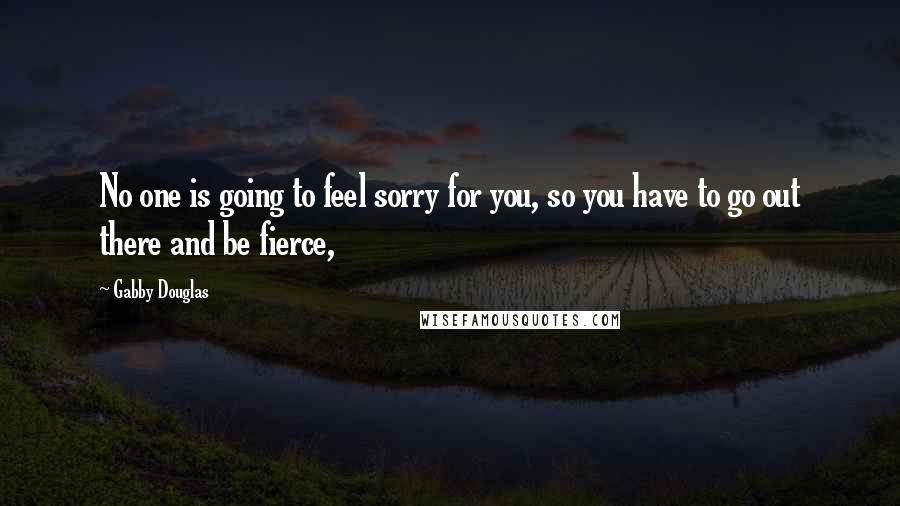 No one is going to feel sorry for you, so you have to go out there and be fierce,

~ Gabby Douglas

WISEFAMOUSQUOTES.COM